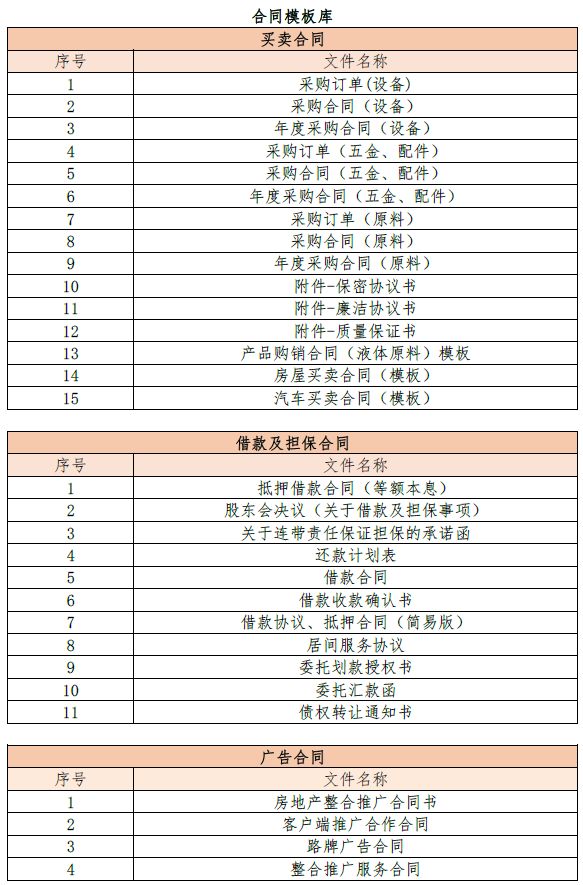 合同模板库

买卖合同

| 序号 | 文件名称 |
|---|---|
| 1 | 采购订单(设备) |
| 2 | 采购合同（设备） |
| 3 | 年度采购合同（设备） |
| 4 | 采购订单（五金、配件） |
| 5 | 采购合同（五金、配件） |
| 6 | 年度采购合同（五金、配件） |
| 7 | 采购订单（原料） |
| 8 | 采购合同（原料） |
| 9 | 年度采购合同（原料） |
| 10 | 附件-保密协议书 |
| 11 | 附件-廉洁协议书 |
| 12 | 附件-质量保证书 |
| 13 | 产品购销合同（液体原料）模板 |
| 14 | 房屋买卖合同（模板） |
| 15 | 汽车买卖合同（模板） |

借款及担保合同

| 序号 | 文件名称 |
|---|---|
| 1 | 抵押借款合同（等额本息） |
| 2 | 股东会决议（关于借款及担保事项） |
| 3 | 关于连带责任保证担保的承诺函 |
| 4 | 还款计划表 |
| 5 | 借款合同 |
| 6 | 借款收款确认书 |
| 7 | 借款协议、抵押合同（简易版） |
| 8 | 居间服务协议 |
| 9 | 委托划款授权书 |
| 10 | 委托汇款函 |
| 11 | 债权转让通知书 |

广告合同

| 序号 | 文件名称 |
|---|---|
| 1 | 房地产整合推广合同书 |
| 2 | 客户端推广合作合同 |
| 3 | 路牌广告合同 |
| 4 | 整合推广服务合同 |